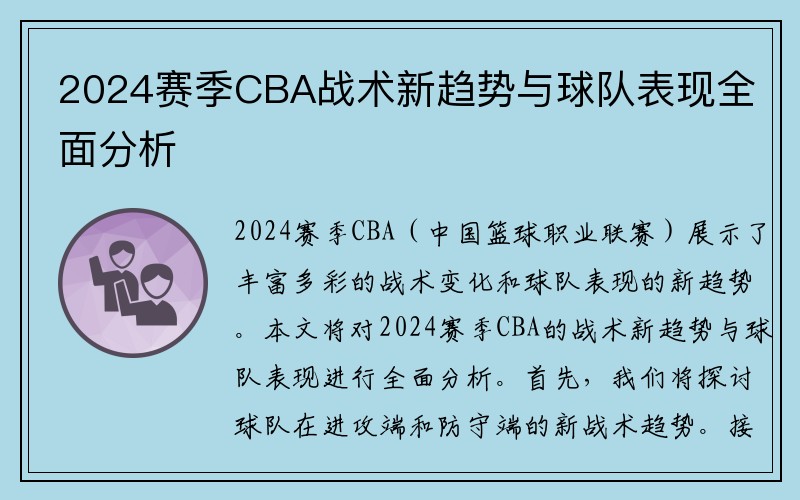 2024赛季CBA战术新趋势与球队表现全面分析

2024赛季CBA（中国篮球职业联赛）展示了丰富多彩的战术变化和球队表现的新趋势。本文将对2024赛季CBA的战术新趋势与球队表现进行全面分析。首先，我们将探讨球队在进攻端和防守端的新战术趋势。接